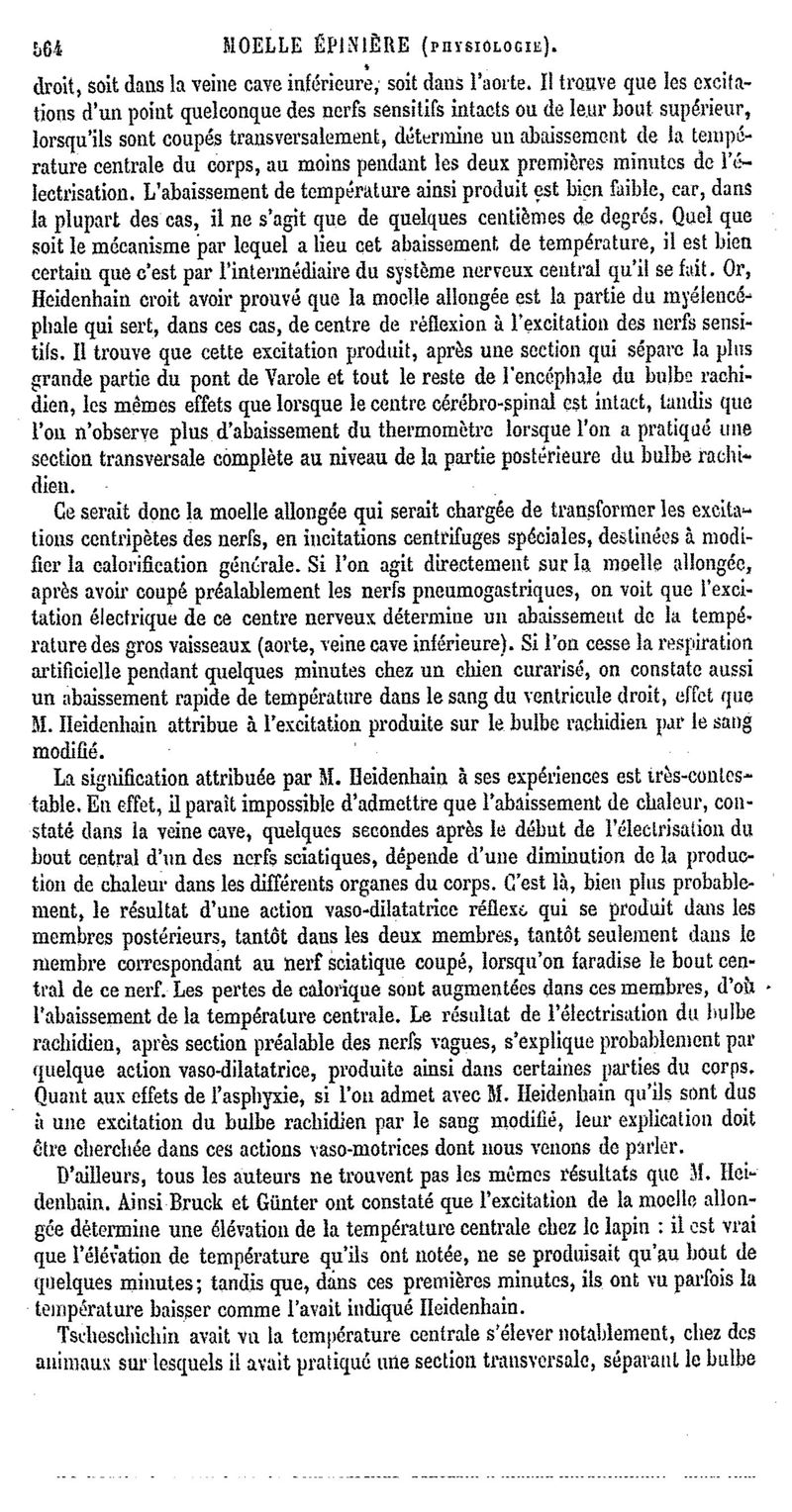 564 MOELLE ÉPINIÈRE (PHYSIOLOGIE).

droit, soit dans la veine cave inférieure, soit dans l'aorte. Il trouve que les excitations d'un point quelconque des nerfs sensitifs intacts ou de leur bout supérieur, lorsqu'ils sont coupés transversalement, détermine un abaissement de la température centrale du corps, au moins pendant les deux premières minutes de l'électrisation. L'abaissement de température ainsi produit est bien faible, car, dans la plupart des cas, il ne s'agit que de quelques centièmes de degrés. Quel que soit le mécanisme par lequel a lieu cet abaissement de température, il est bien certain que c'est par l'intermédiaire du système nerveux central qu'il se fait. Or, Heidenhain croit avoir prouvé que la moelle allongée est la partie du myélencéphale qui sert, dans ces cas, de centre de réflexion à l'excitation des nerfs sensitifs. Il trouve que cette excitation produit, après une section qui sépare la plus grande partie du pont de Varole et tout le reste de l'encéphale du bulbe rachidien, les mêmes effets que lorsque le centre cérébro-spinal est intact, tandis que l'on n'observe plus d'abaissement du thermomètre lorsque l'on a pratiqué une section transversale complète au niveau de la partie postérieure du bulbe rachidien.

Ce serait donc la moelle allongée qui serait chargée de transformer les excitations centripètes des nerfs, en incitations centrifuges spéciales, destinées à modifier la calorification générale. Si l'on agit directement sur la moelle allongée, après avoir coupé préalablement les nerfs pneumogastriques, on voit que l'excitation électrique de ce centre nerveux détermine un abaissement de la température des gros vaisseaux (aorte, veine cave inférieure). Si l'on cesse la respiration artificielle pendant quelques minutes chez un chien curarisé, on constate aussi un abaissement rapide de température dans le sang du ventricule droit, effet que M. Heidenhain attribue à l'excitation produite sur le bulbe rachidien par le sang modifié.

La signification attribuée par M. Heidenhain à ses expériences est très-contestable. En effet, il paraît impossible d'admettre que l'abaissement de chaleur, constaté dans la veine cave, quelques secondes après le début de l'électrisation du bout central d'un des nerfs sciatiques, dépende d'une diminution de la production de chaleur dans les différents organes du corps. C'est là, bien plus probablement, le résultat d'une action vaso-dilatatrice réflexe qui se produit dans les membres postérieurs, tantôt dans les deux membres, tantôt seulement dans le membre correspondant au nerf sciatique coupé, lorsqu'on faradise le bout central de ce nerf. Les pertes de calorique sont augmentées dans ces membres, d'où l'abaissement de la température centrale. Le résultat de l'électrisation du bulbe rachidien, après section préalable des nerfs vagues, s'explique probablement par quelque action vaso-dilatatrice, produite ainsi dans certaines parties du corps. Quant aux effets de l'asphyxie, si l'on admet avec M. Heidenhain qu'ils sont dus à une excitation du bulbe rachidien par le sang modifié, leur explication doit être cherchée dans ces actions vaso-motrices dont nous venons de parler.

D'ailleurs, tous les auteurs ne trouvent pas les mêmes résultats que M. Heidenhain. Ainsi Bruck et Günter ont constaté que l'excitation de la moelle allongée détermine une élévation de la température centrale chez le lapin : il est vrai que l'élévation de température qu'ils ont notée, ne se produisait qu'au bout de quelques minutes; tandis que, dans ces premières minutes, ils ont vu parfois la température baisser comme l'avait indiqué Heidenhain.

Tscheschichin avait vu la température centrale s'élever notablement, chez des animaux sur lesquels il avait pratiqué une section transversale, séparant le bulbe